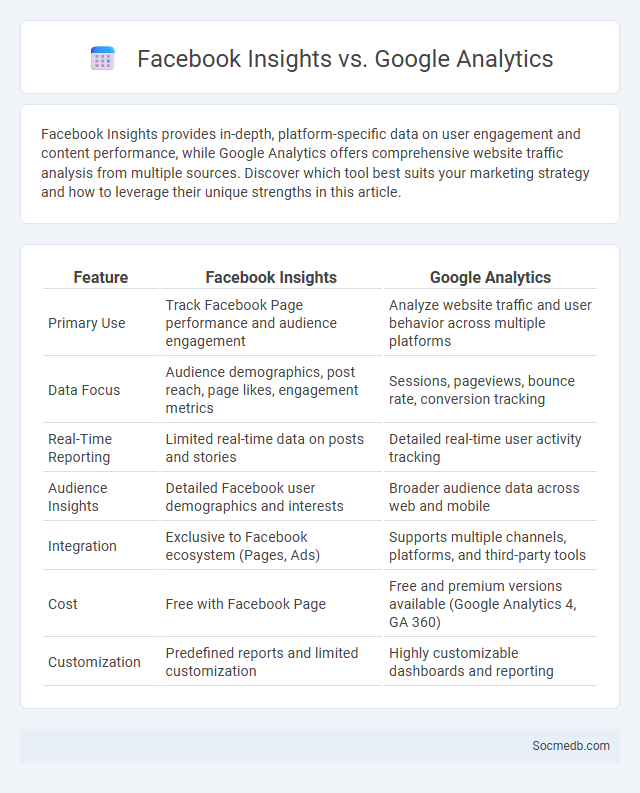 Facebook Insights vs. Google Analytics

Facebook Insights provides in-depth, platform-specific data on user engagement and content performance, while Google Analytics offers comprehensive website traffic analysis from multiple sources. Discover which tool best suits your marketing strategy and how to leverage their unique strengths in this article.

| Feature | Facebook Insights | Google Analytics |
|---|---|---|
| Primary Use | Track Facebook Page performance and audience engagement | Analyze website traffic and user behavior across multiple platforms |
| Data Focus | Audience demographics, post reach, page likes, engagement metrics | Sessions, pageviews, bounce rate, conversion tracking |
| Real-Time Reporting | Limited real-time data on posts and stories | Detailed real-time user activity tracking |
| Audience Insights | Detailed Facebook user demographics and interests | Broader audience data across web and mobile |
| Integration | Exclusive to Facebook ecosystem (Pages, Ads) | Supports multiple channels, platforms, and third-party tools |
| Cost | Free with Facebook Page | Free and premium versions available (Google Analytics 4, GA 360) |
| Customization | Predefined reports and limited customization | Highly customizable dashboards and reporting |

Socmedb.com